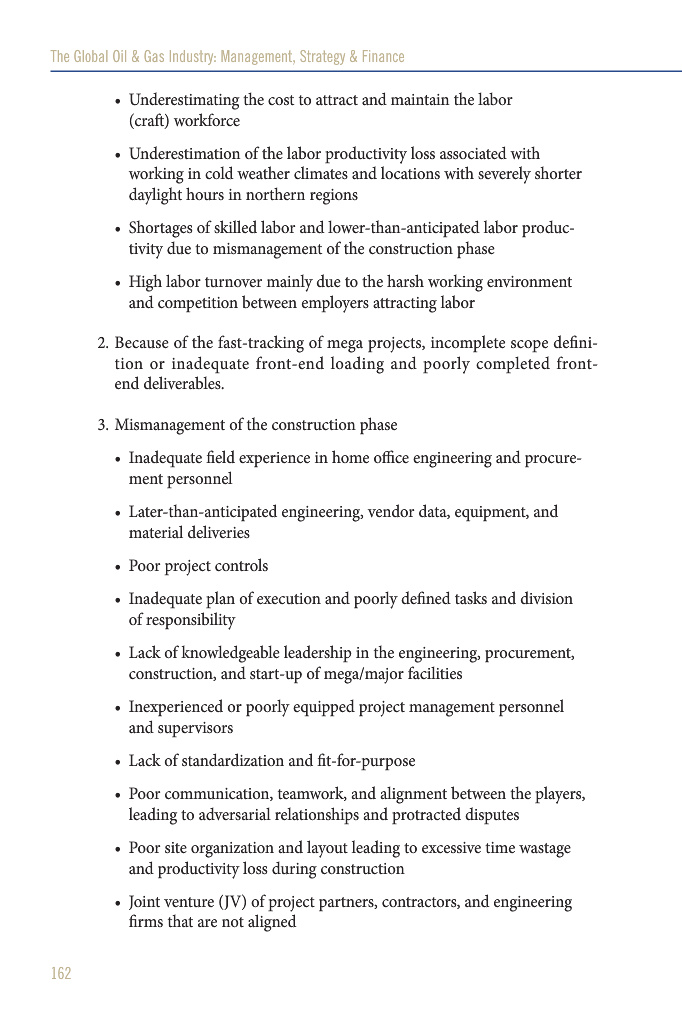 The Global Oil & Gas Industry: Management, Strategy & Finance

• Underestimating the cost to attract and maintain the labor (craft) workforce

• Underestimation of the labor productivity loss associated with working in cold weather climates and locations with severely shorter daylight hours in northern regions

• Shortages of skilled labor and lower-than-anticipated labor productivity due to mismanagement of the construction phase

• High labor turnover mainly due to the harsh working environment and competition between employers attracting labor

2. Because of the fast-tracking of mega projects, incomplete scope definition or inadequate front-end loading and poorly completed front-end deliverables.

3. Mismanagement of the construction phase

• Inadequate field experience in home office engineering and procurement personnel

• Later-than-anticipated engineering, vendor data, equipment, and material deliveries

• Poor project controls

• Inadequate plan of execution and poorly defined tasks and division of responsibility

• Lack of knowledgeable leadership in the engineering, procurement, construction, and start-up of mega/major facilities

• Inexperienced or poorly equipped project management personnel and supervisors

• Lack of standardization and fit-for-purpose

• Poor communication, teamwork, and alignment between the players, leading to adversarial relationships and protracted disputes

• Poor site organization and layout leading to excessive time wastage and productivity loss during construction

• Joint venture (JV) of project partners, contractors, and engineering firms that are not aligned

162